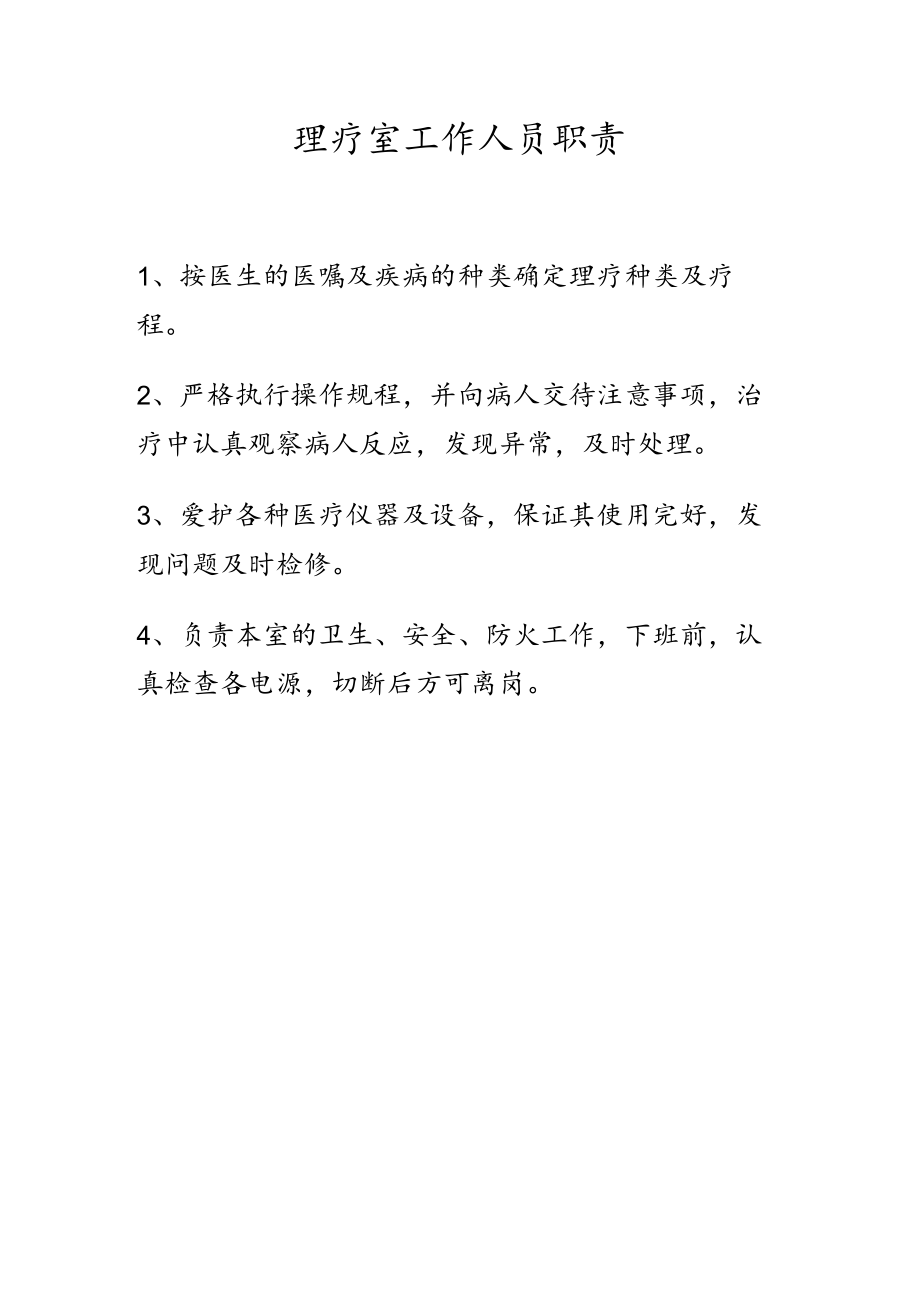 理疗室工作人员职责

1、按医生的医嘱及疾病的种类确定理疗种类及疗程。

2、严格执行操作规程，并向病人交待注意事项，治疗中认真观察病人反应，发现异常，及时处理。

3、爱护各种医疗仪器及设备，保证其使用完好，发现问题及时检修。

4、负责本室的卫生、安全、防火工作，下班前，认真检查各电源，切断后方可离岗。